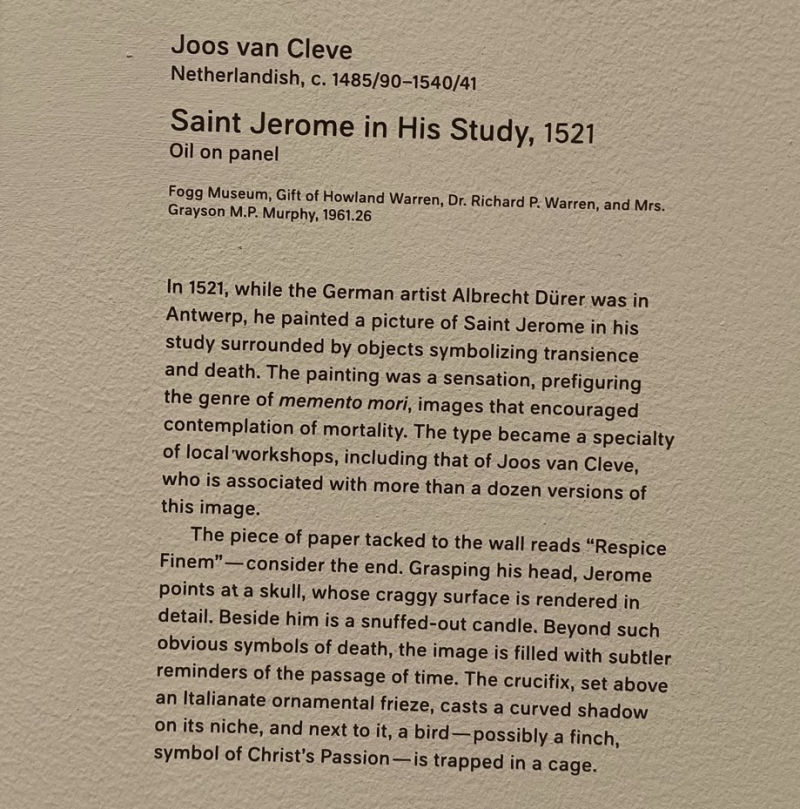 Joos van Cleve
Netherlandish, c. 1485/90–1540/41

Saint Jerome in His Study, 1521
Oil on panel

Fogg Museum, Gift of Howland Warren, Dr. Richard P. Warren, and Mrs. Grayson M.P. Murphy, 1961.26

In 1521, while the German artist Albrecht Dürer was in Antwerp, he painted a picture of Saint Jerome in his study surrounded by objects symbolizing transience and death. The painting was a sensation, prefiguring the genre of memento mori, images that encouraged contemplation of mortality. The type became a specialty of local workshops, including that of Joos van Cleve, who is associated with more than a dozen versions of this image.

The piece of paper tacked to the wall reads "Respice Finem"—consider the end. Grasping his head, Jerome points at a skull, whose craggy surface is rendered in detail. Beside him is a snuffed-out candle. Beyond such obvious symbols of death, the image is filled with subtler reminders of the passage of time. The crucifix, set above an Italianate ornamental frieze, casts a curved shadow on its niche, and next to it, a bird—possibly a finch, symbol of Christ's Passion—is trapped in a cage.